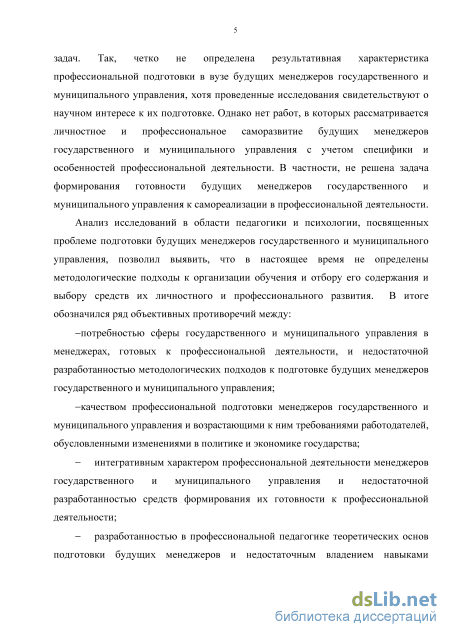 5

задач. Так, четко не определена результативная характеристика профессиональной подготовки в вузе будущих менеджеров государственного и муниципального управления, хотя проведенные исследования свидетельствуют о научном интересе к их подготовке. Однако нет работ, в которых рассматривается личностное и профессиональное саморазвитие будущих менеджеров государственного и муниципального управления с учетом специфики и особенностей профессиональной деятельности. В частности, не решена задача формирования готовности будущих менеджеров государственного и муниципального управления к самореализации в профессиональной деятельности.

Анализ исследований в области педагогики и психологии, посвященных проблеме подготовки будущих менеджеров государственного и муниципального управления, позволил выявить, что в настоящее время не определены методологические подходы к организации обучения и отбору его содержания и выбору средств их личностного и профессионального развития. В итоге обозначился ряд объективных противоречий между:

–потребностью сферы государственного и муниципального управления в менеджерах, готовых к профессиональной деятельности, и недостаточной разработанностью методологических подходов к подготовке будущих менеджеров государственного и муниципального управления;

–качеством профессиональной подготовки менеджеров государственного и муниципального управления и возрастающими к ним требованиями работодателей, обусловленными изменениями в политике и экономике государства;

– интегративным характером профессиональной деятельности менеджеров государственного и муниципального управления и недостаточной разработанностью средств формирования их готовности к профессиональной деятельности;

– разработанностью в профессиональной педагогике теоретических основ подготовки будущих менеджеров и недостаточным владением навыками

dsLib.net
библиотека диссертаций